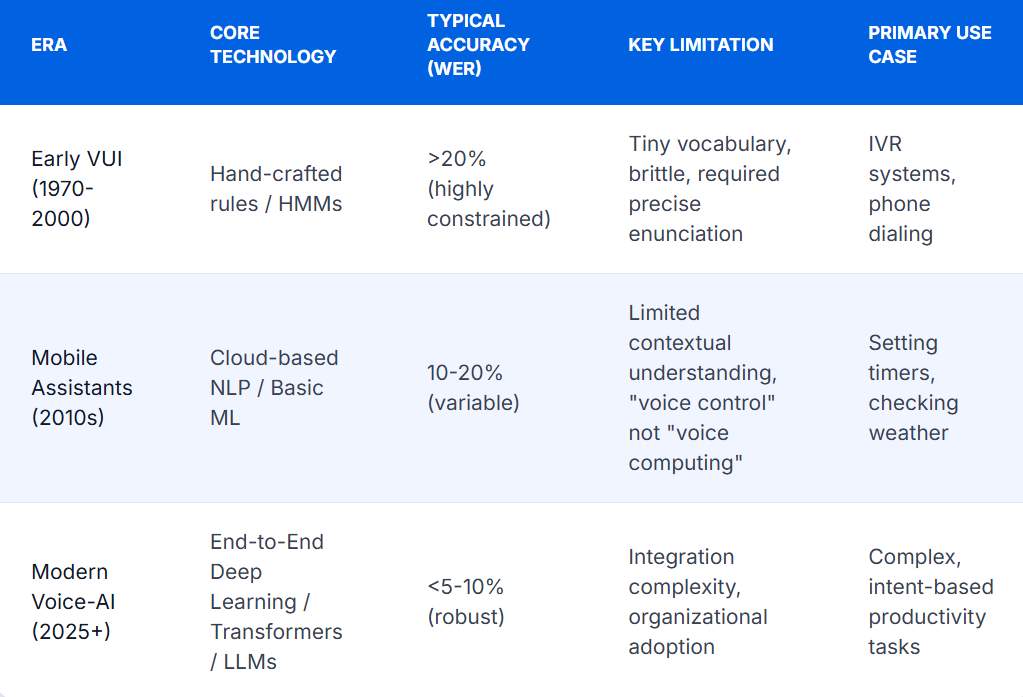 | ERA | CORE TECHNOLOGY | TYPICAL ACCURACY (WER) | KEY LIMITATION | PRIMARY USE CASE |
|---|---|---|---|---|
| Early VUI (1970-2000) | Hand-crafted rules / HMMs | >20% (highly constrained) | Tiny vocabulary, brittle, required precise enunciation | IVR systems, phone dialing |
| Mobile Assistants (2010s) | Cloud-based NLP / Basic ML | 10-20% (variable) | Limited contextual understanding, "voice control" not "voice computing" | Setting timers, checking weather |
| Modern Voice-AI (2025+) | End-to-End Deep Learning / Transformers / LLMs | <5-10% (robust) | Integration complexity, organizational adoption | Complex, intent-based productivity tasks |